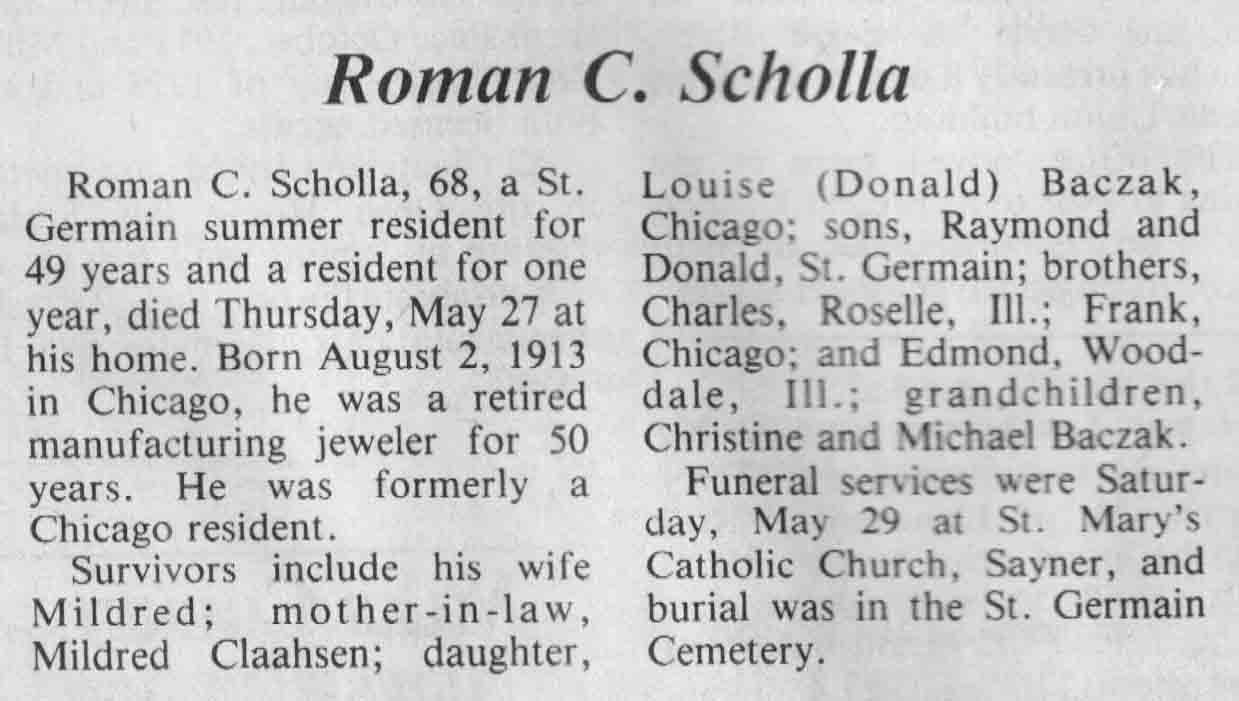 Roman C. Scholla

Roman C. Scholla, 68, a St. Germain summer resident for 49 years and a resident for one year, died Thursday, May 27 at his home. Born August 2, 1913 in Chicago, he was a retired manufacturing jeweler for 50 years. He was formerly a Chicago resident.

Survivors include his wife Mildred; mother-in-law, Mildred Claahsen; daughter, Louise (Donald) Baczak, Chicago; sons, Raymond and Donald, St. Germain; brothers, Charles, Roselle, Ill.; Frank, Chicago; and Edmond, Wooddale, Ill.; grandchildren, Christine and Michael Baczak.

Funeral services were Saturday, May 29 at St. Mary's Catholic Church, Sayner, and burial was in the St. Germain Cemetery.